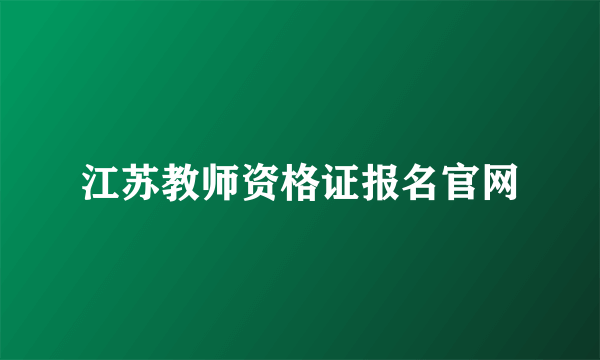 江苏教师资格证报名官网